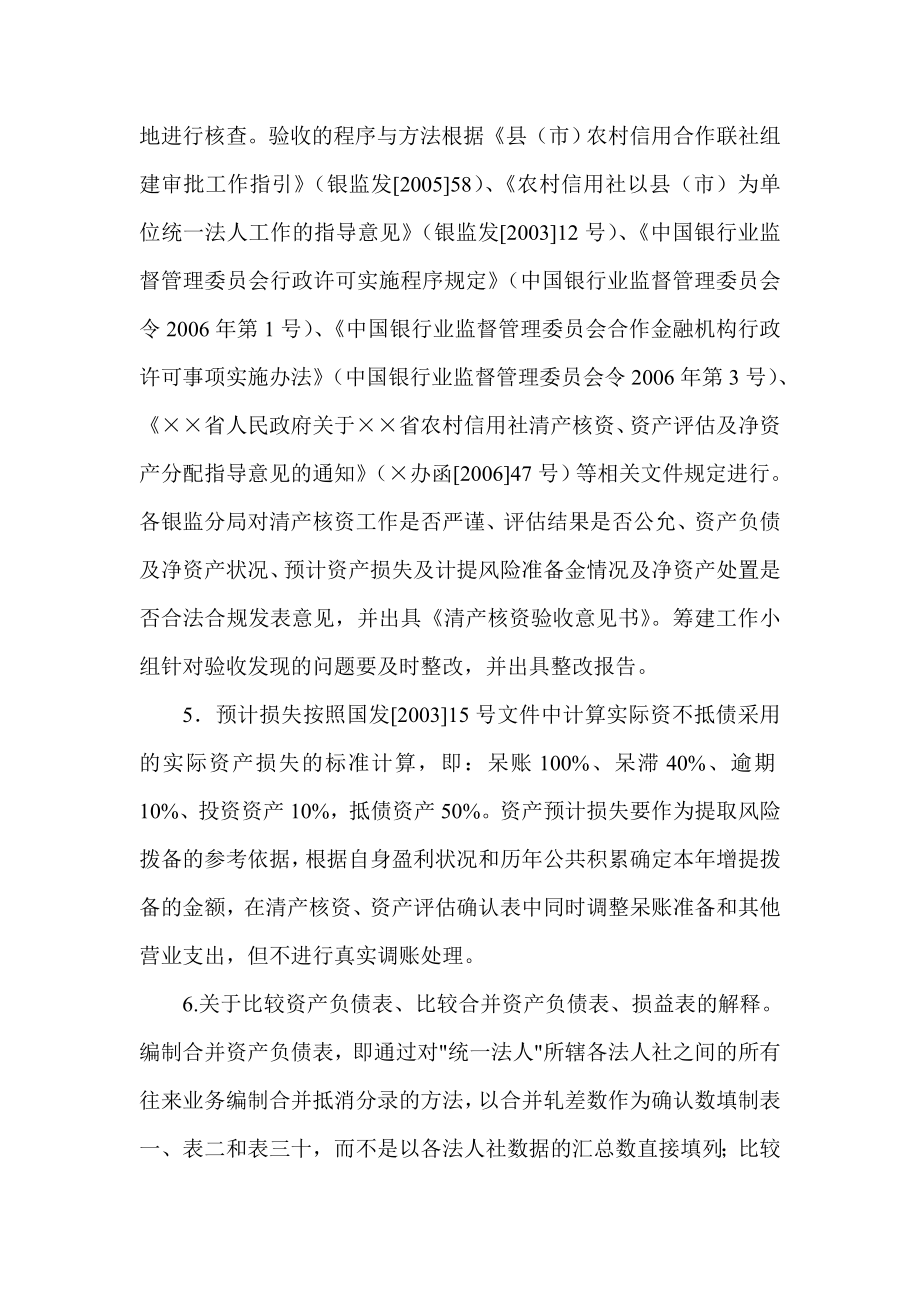 地进行核查。验收的程序与方法根据《县（市）农村信用合作联社组建审批工作指引》（银监发[2005]58）、《农村信用社以县（市）为单位统一法人工作的指导意见》（银监发[2003]12 号）、《中国银行业监督管理委员会行政许可实施程序规定》（中国银行业监督管理委员会令 2006 年第 1 号）、《中国银行业监督管理委员会合作金融机构行政许可事项实施办法》（中国银行业监督管理委员会令 2006 年第 3 号）、《××省人民政府关于××省农村信用社清产核资、资产评估及净资产分配指导意见的通知》（×办函[2006]47 号）等相关文件规定进行。各银监分局对清产核资工作是否严谨、评估结果是否公允、资产负债及净资产状况、预计资产损失及计提风险准备金情况及净资产处置是否合法合规发表意见，并出具《清产核资验收意见书》。筹建工作小组针对验收发现的问题要及时整改，并出具整改报告。

5．预计损失按照国发[2003]15 号文件中计算实际资不抵债采用的实际资产损失的标准计算，即：呆账 100%、呆滞 40%、逾期 10%、投资资产 10%，抵债资产 50%。资产预计损失要作为提取风险拨备的参考依据，根据自身盈利状况和历年公共积累确定本年增提拨备的金额，在清产核资、资产评估确认表中同时调整呆账准备和其他营业支出，但不进行真实调账处理。

6.关于比较资产负债表、比较合并资产负债表、损益表的解释。编制合并资产负债表，即通过对"统一法人"所辖各法人社之间的所有往来业务编制合并抵消分录的方法，以合并轧差数作为确认数填制表一、表二和表三十，而不是以各法人社数据的汇总数直接填列；比较